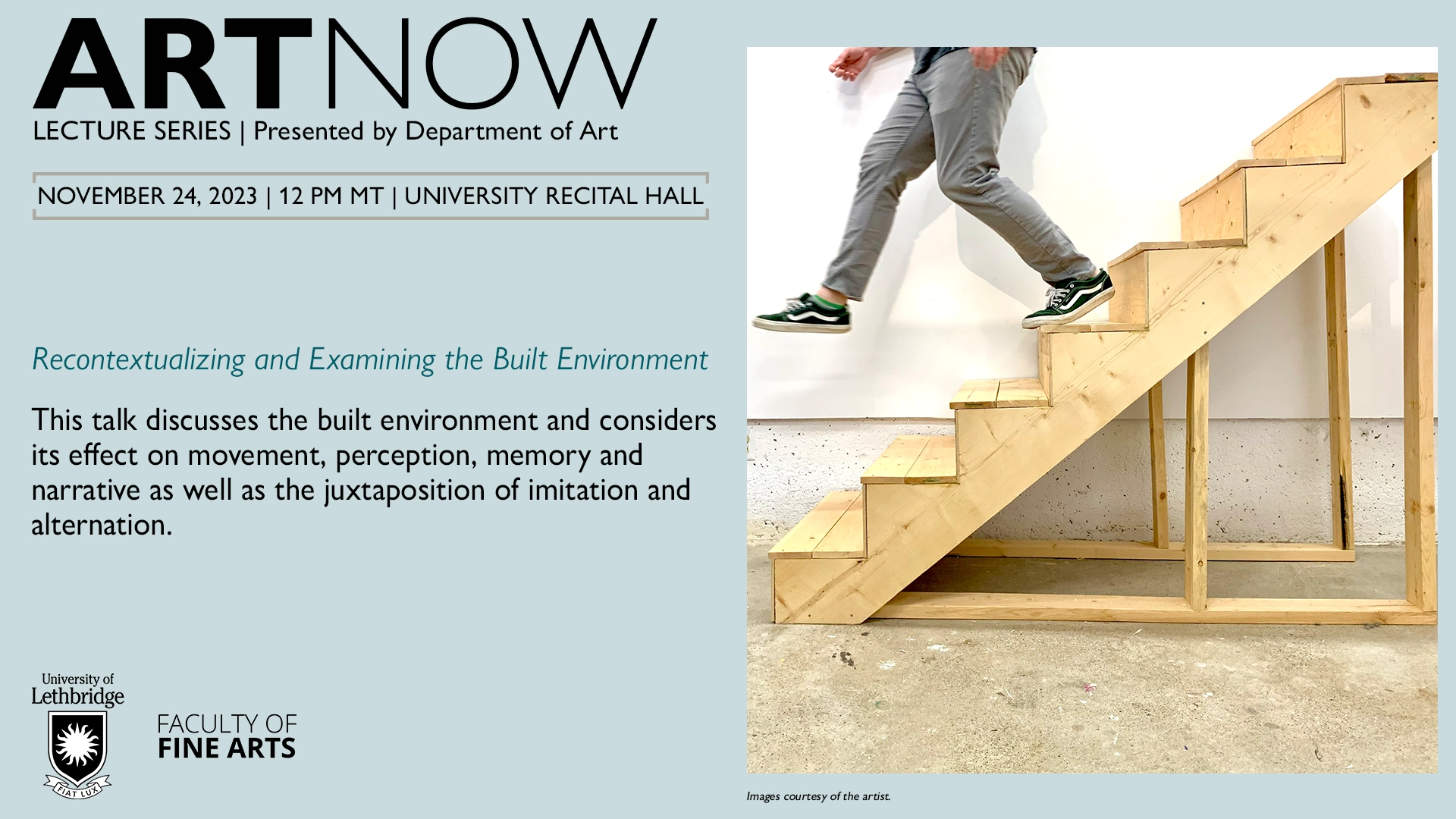 ARTNOW
LECTURE SERIES | Presented by Department of Art

NOVEMBER 24, 2023 | 12 PM MT | UNIVERSITY RECITAL HALL

Recontextualizing and Examining the Built Environment

This talk discusses the built environment and considers its effect on movement, perception, memory and narrative as well as the juxtaposition of imitation and alternation.

University of Lethbridge

FIAT LUX

FACULTY OF FINE ARTS

Images courtesy of the artist.